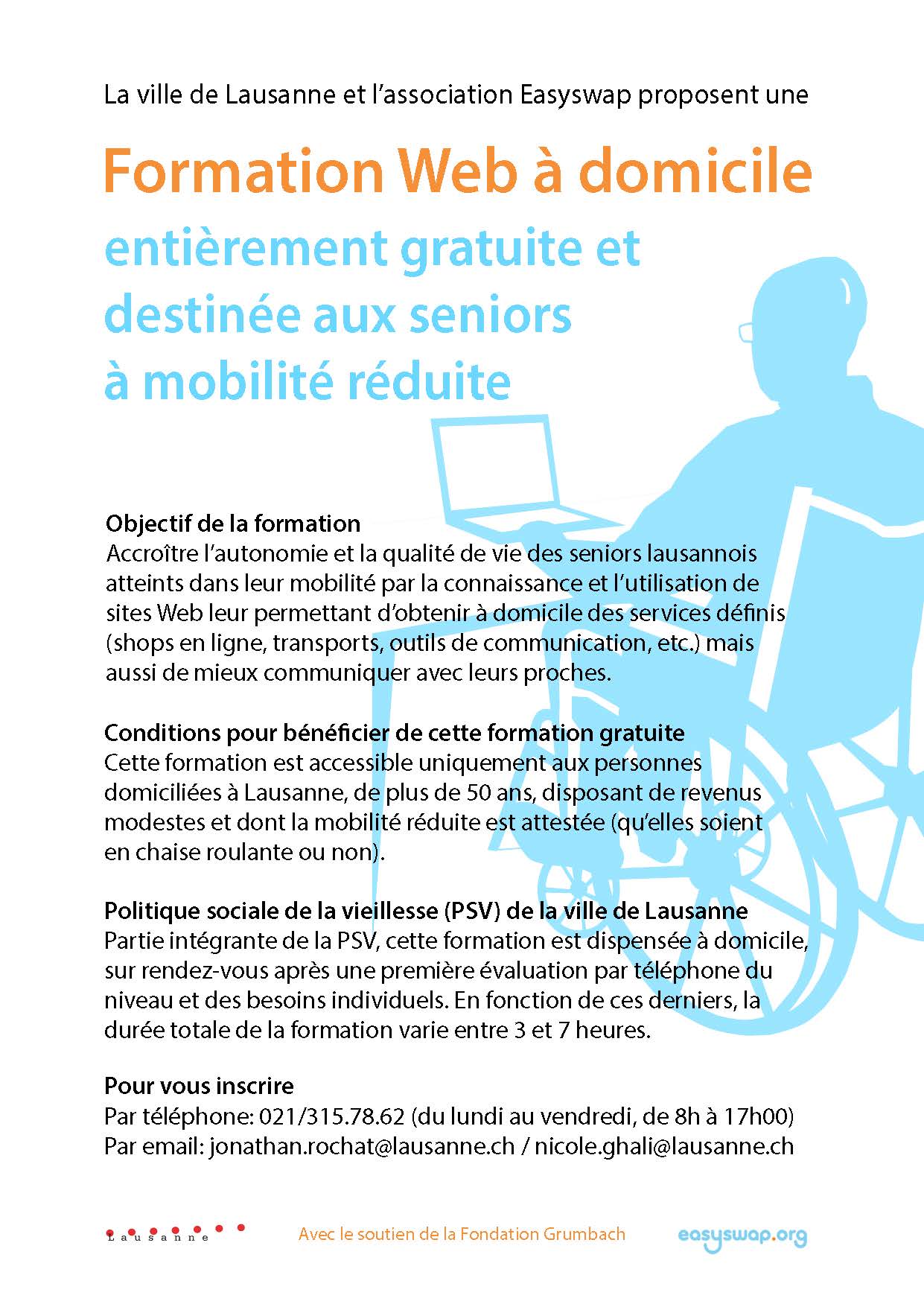 La ville de Lausanne et l'association Easyswap proposent une

Formation Web à domicile

entièrement gratuite et destinée aux seniors à mobilité réduite

Objectif de la formation
Accroître l'autonomie et la qualité de vie des seniors lausannois atteints dans leur mobilité par la connaissance et l'utilisation de sites Web leur permettant d'obtenir à domicile des services définis (shops en ligne, transports, outils de communication, etc.) mais aussi de mieux communiquer avec leurs proches.

Conditions pour bénéficier de cette formation gratuite
Cette formation est accessible uniquement aux personnes domiciliées à Lausanne, de plus de 50 ans, disposant de revenus modestes et dont la mobilité réduite est attestée (qu'elles soient en chaise roulante ou non).

Politique sociale de la vieillesse (PSV) de la ville de Lausanne
Partie intégrante de la PSV, cette formation est dispensée à domicile, sur rendez-vous après une première évaluation par téléphone du niveau et des besoins individuels. En fonction de ces derniers, la durée totale de la formation varie entre 3 et 7 heures.

Pour vous inscrire
Par téléphone: 021/315.78.62 (du lundi au vendredi, de 8h à 17h00)
Par email: jonathan.rochat@lausanne.ch / nicole.ghali@lausanne.ch

Lausanne

Avec le soutien de la Fondation Grumbach

easyswap.org